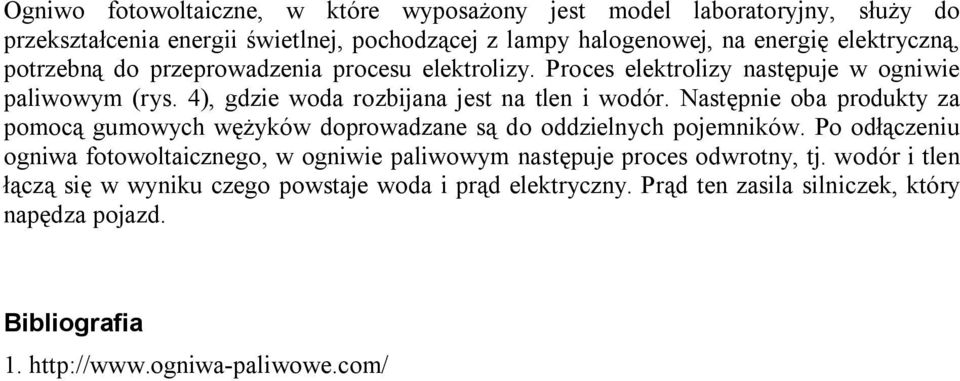 Ogniwo fotowoltaiczne, w które wyposażony jest model laboratoryjny, służy do przekształcenia energii świetlnej, pochodzącej z lampy halogenowej, na energię elektryczną, potrzebną do przeprowadzenia procesu elektrolizy. Proces elektrolizy następuje w ogniwie paliwowym (rys. 4), gdzie woda rozbijana jest na tlen i wodór. Następnie oba produkty za pomocą gumowych wężyków doprowadzane są do oddzielnych pojemników. Po odłączeniu ogniwa fotowoltaicznego, w ogniwie paliwowym następuje proces odwrotny, tj. wodór i tlen łączą się w wyniku czego powstaje woda i prąd elektryczny. Prąd ten zasila silniczek, który napędza pojazd.

Bibliografia

1. http://www.ogniwa-paliwowe.com/